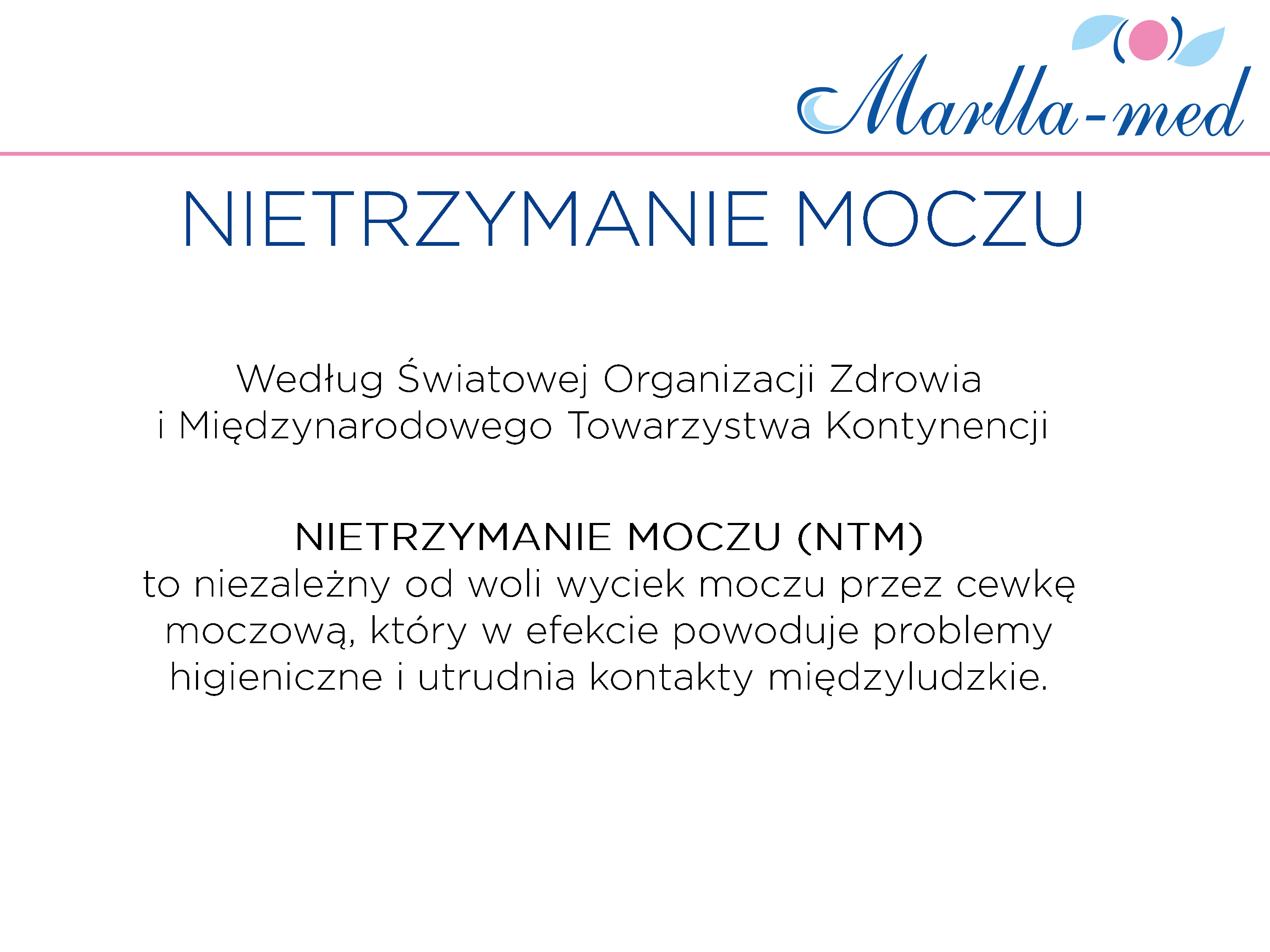 Marlla-med

NIETRZYMANIE MOCZU

Według Światowej Organizacji Zdrowia i Międzynarodowego Towarzystwa Kontynencji

NIETRZYMANIE MOCZU (NTM)
to niezależny od woli wyciek moczu przez cewkę moczową, który w efekcie powoduje problemy higieniczne i utrudnia kontakty międzyludzkie.